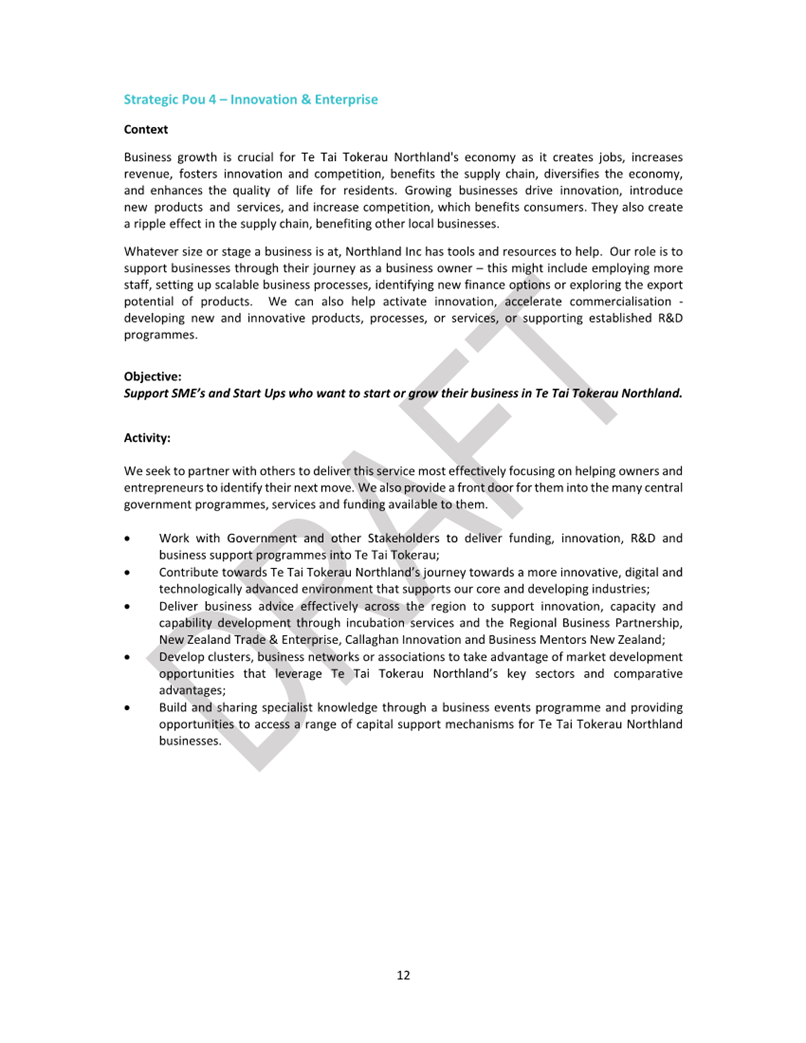 Strategic Pou 4 – Innovation & Enterprise

Context

Business growth is crucial for Te Tai Tokerau Northland's economy as it creates jobs, increases revenue, fosters innovation and competition, benefits the supply chain, diversifies the economy, and enhances the quality of life for residents. Growing businesses drive innovation, introduce new products and services, and increase competition, which benefits consumers. They also create a ripple effect in the supply chain, benefiting other local businesses.

Whatever size or stage a business is at, Northland Inc has tools and resources to help. Our role is to support businesses through their journey as a business owner – this might include employing more staff, setting up scalable business processes, identifying new finance options or exploring the export potential of products. We can also help activate innovation, accelerate commercialisation - developing new and innovative products, processes, or services, or supporting established R&D programmes.

Objective:
Support SME's and Start Ups who want to start or grow their business in Te Tai Tokerau Northland.

Activity:

We seek to partner with others to deliver this service most effectively focusing on helping owners and entrepreneurs to identify their next move. We also provide a front door for them into the many central government programmes, services and funding available to them.

• Work with Government and other Stakeholders to deliver funding, innovation, R&D and business support programmes into Te Tai Tokerau;
• Contribute towards Te Tai Tokerau Northland's journey towards a more innovative, digital and technologically advanced environment that supports our core and developing industries;
• Deliver business advice effectively across the region to support innovation, capacity and capability development through incubation services and the Regional Business Partnership, New Zealand Trade & Enterprise, Callaghan Innovation and Business Mentors New Zealand;
• Develop clusters, business networks or associations to take advantage of market development opportunities that leverage Te Tai Tokerau Northland's key sectors and comparative advantages;
• Build and sharing specialist knowledge through a business events programme and providing opportunities to access a range of capital support mechanisms for Te Tai Tokerau Northland businesses.

DRAFT

12